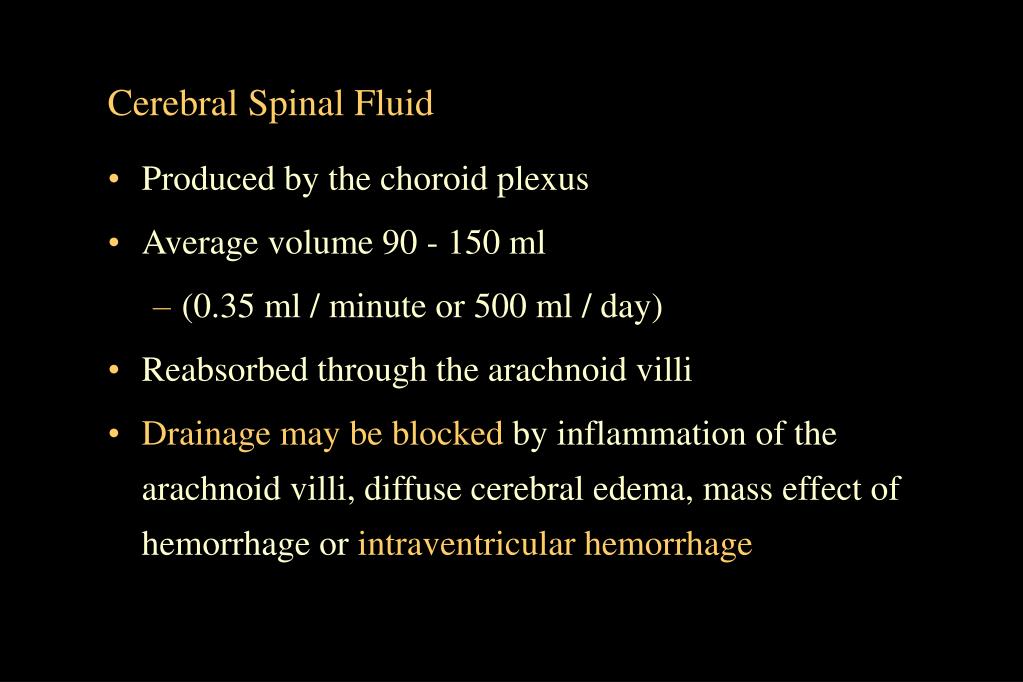 Cerebral Spinal Fluid

• Produced by the choroid plexus

• Average volume 90 - 150 ml

– (0.35 ml / minute or 500 ml / day)

• Reabsorbed through the arachnoid villi

• Drainage may be blocked by inflammation of the arachnoid villi, diffuse cerebral edema, mass effect of hemorrhage or intraventricular hemorrhage